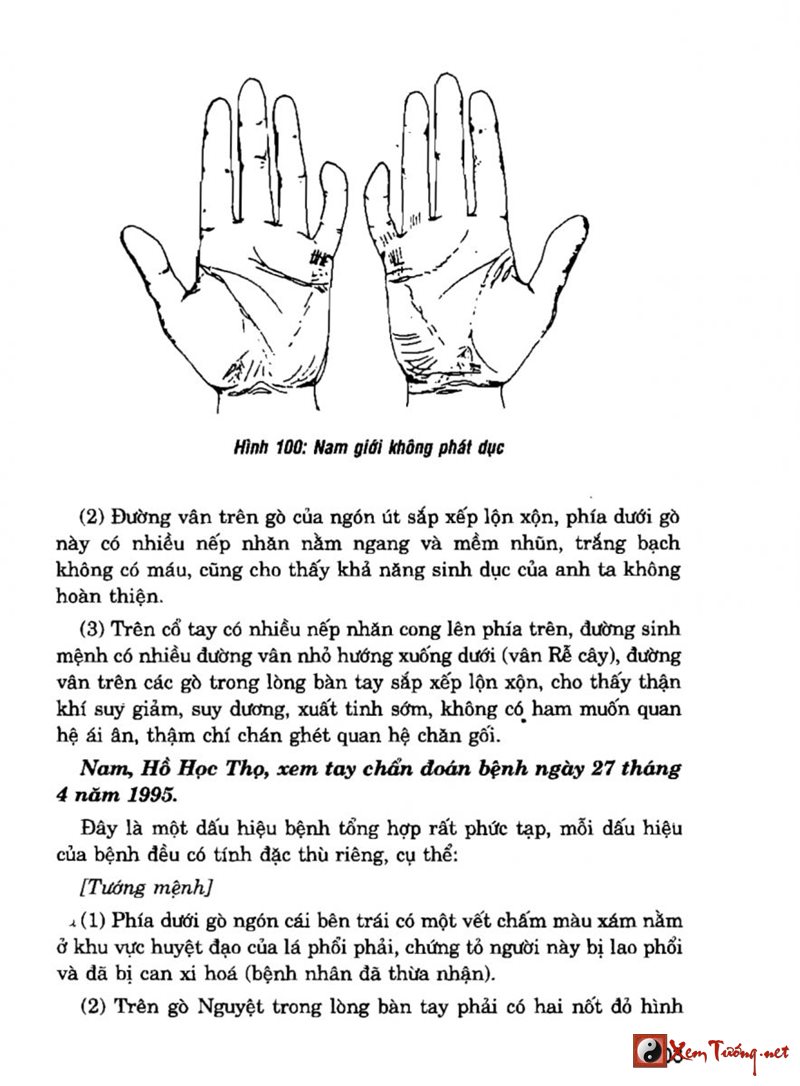 Hình 100: Nam giới không phát dục

(2) Đường vân trên gò của ngón út sắp xếp lộn xộn, phía dưới gò này có nhiều nếp nhăn nằm ngang và mềm nhũn, trắng bạch không có máu, cũng cho thấy khả năng sinh dục của anh ta không hoàn thiện.

(3) Trên cổ tay có nhiều nếp nhăn cong lên phía trên, đường sinh mệnh có nhiều đường vân nhỏ hướng xuống dưới (vân Rễ cây), đường vân trên các gò trong lòng bàn tay sắp xếp lộn xộn, cho thấy thận khí suy giảm, suy dương, xuất tinh sớm, không có ham muốn quan hệ ái ân, thậm chí chán ghét quan hệ chăn gối.

Nam, Hồ Học Thọ, xem tay chẩn đoán bệnh ngày 27 tháng 4 năm 1995.

Đây là một dấu hiệu bệnh tổng hợp rất phức tạp, mỗi dấu hiệu của bệnh đều có tính đặc thù riêng, cụ thể:

[Tướng mệnh]

(1) Phía dưới gò ngón cái bên trái có một vết chấm màu xám nằm ở khu vực huyệt đạo của lá phổi phải, chứng tỏ người này bị lao phổi và đã bị can xi hoá (bệnh nhân đã thừa nhận).

(2) Trên gò Nguyệt trong lòng bàn tay phải có hai nốt đỏ hình

Xem Tướng.net